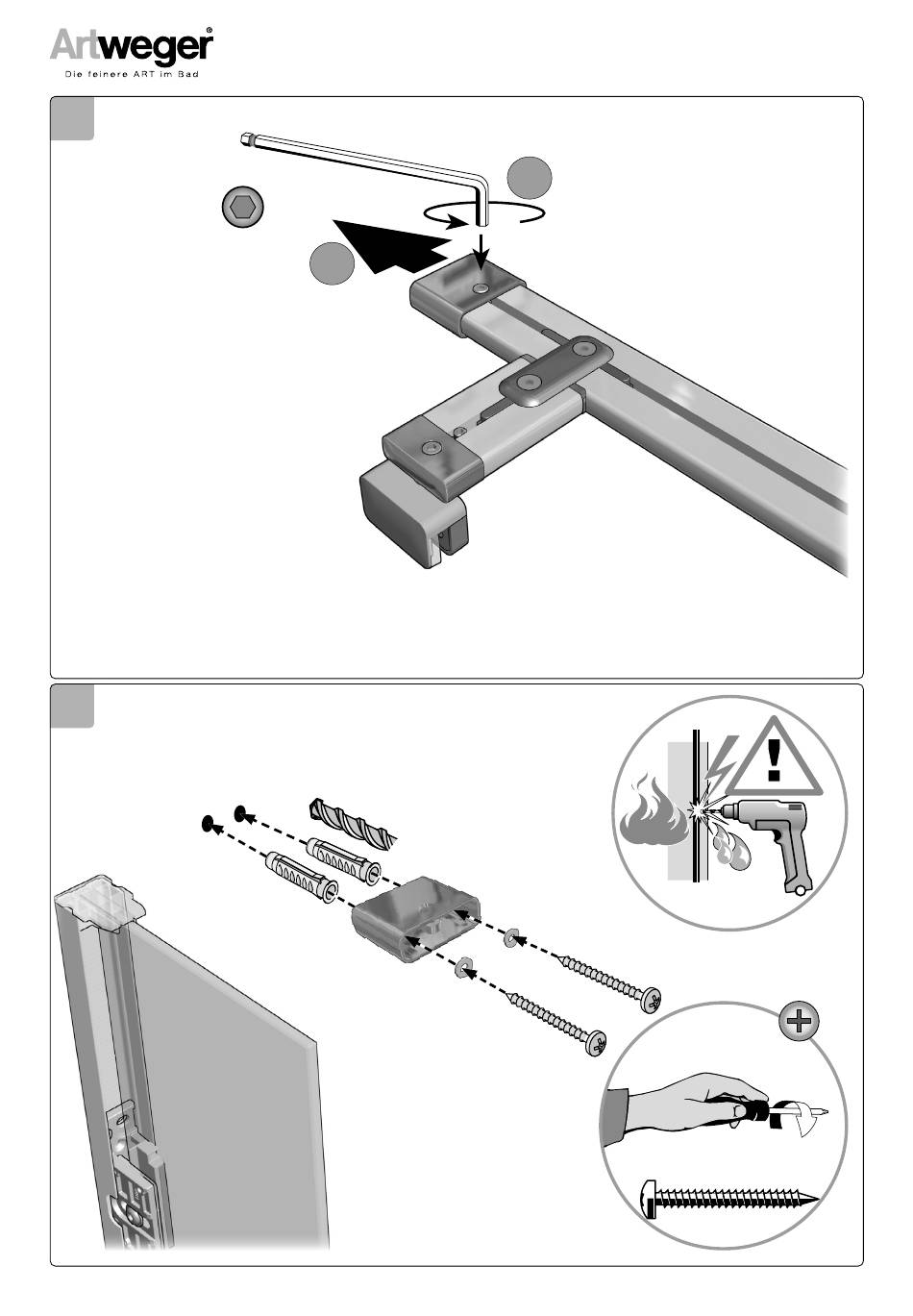 Artweger®
Die feinere ART im Bad